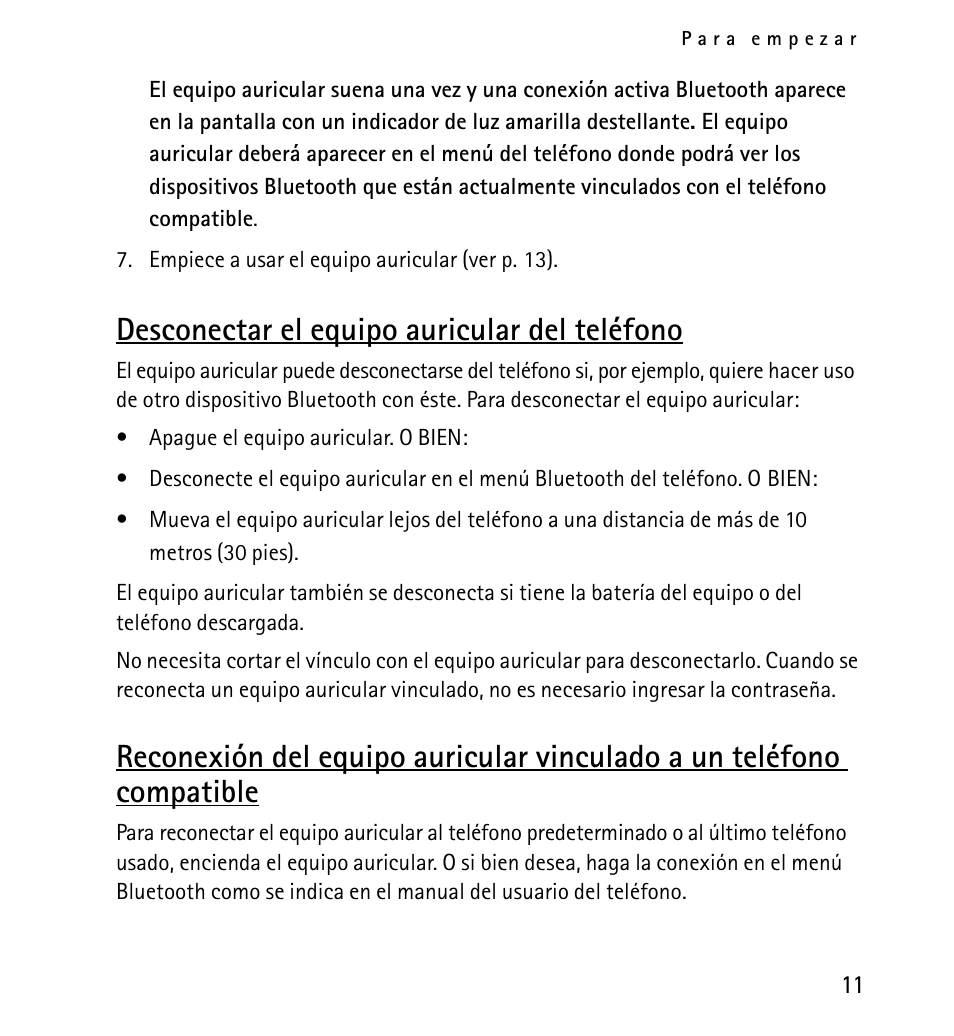 Para empezar

El equipo auricular suena una vez y una conexión activa Bluetooth aparece en la pantalla con un indicador de luz amarilla destellante. El equipo auricular deberá aparecer en el menú del teléfono donde podrá ver los dispositivos Bluetooth que están actualmente vinculados con el teléfono compatible.

7. Empiece a usar el equipo auricular (ver p. 13).

Desconectar el equipo auricular del teléfono

El equipo auricular puede desconectarse del teléfono si, por ejemplo, quiere hacer uso de otro dispositivo Bluetooth con éste. Para desconectar el equipo auricular:

• Apague el equipo auricular. O BIEN:

• Desconecte el equipo auricular en el menú Bluetooth del teléfono. O BIEN:

• Mueva el equipo auricular lejos del teléfono a una distancia de más de 10 metros (30 pies).

El equipo auricular también se desconecta si tiene la batería del equipo o del teléfono descargada.

No necesita cortar el vínculo con el equipo auricular para desconectarlo. Cuando se reconecta un equipo auricular vinculado, no es necesario ingresar la contraseña.

Reconexión del equipo auricular vinculado a un teléfono compatible

Para reconectar el equipo auricular al teléfono predeterminado o al último teléfono usado, encienda el equipo auricular. O si bien desea, haga la conexión en el menú Bluetooth como se indica en el manual del usuario del teléfono.

11